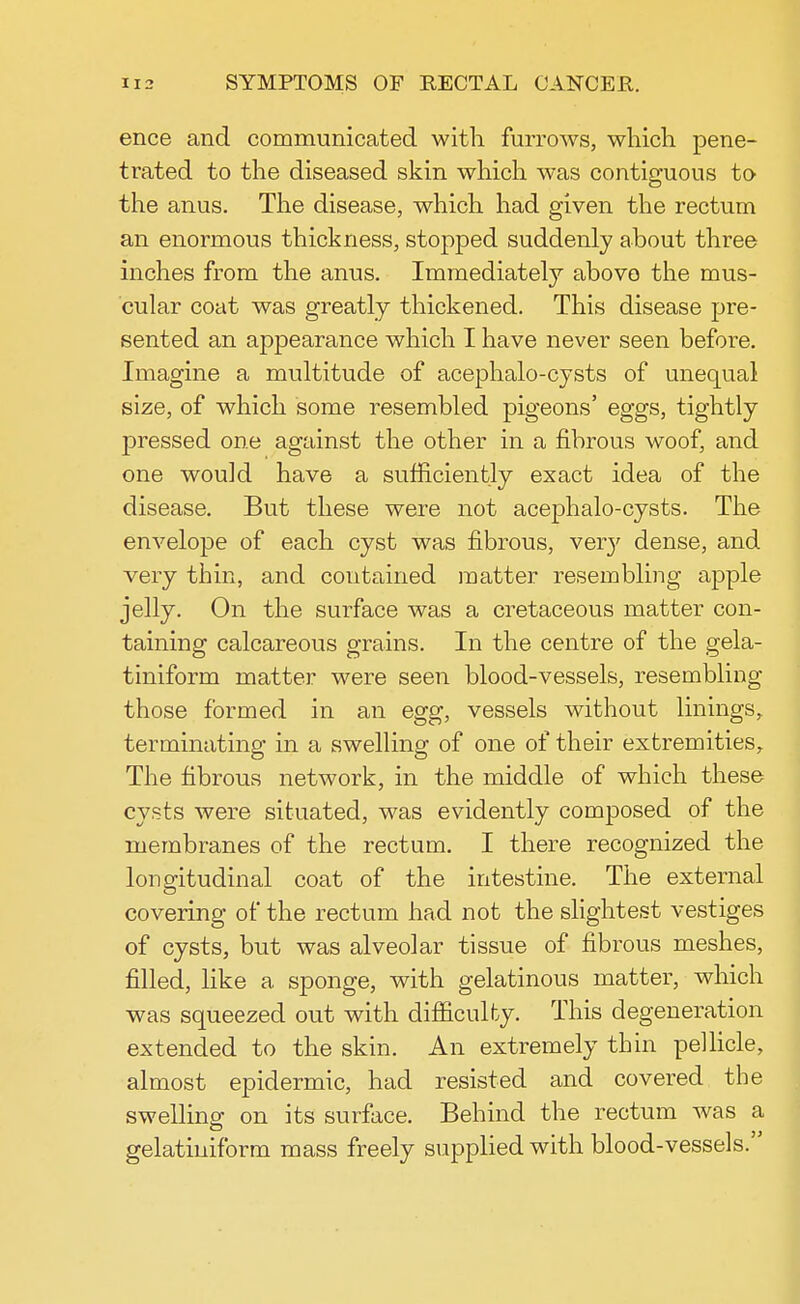 112 SYMPTOMS OF RECTAL CANCER.

ence and communicated with furrows, which penetrated to the diseased skin which was contiguous to the anus. The disease, which had given the rectum an enormous thickness, stopped suddenly about three inches from the anus. Immediately above the muscular coat was greatly thickened. This disease presented an appearance which I have never seen before. Imagine a multitude of acephalo-cysts of unequal size, of which some resembled pigeons' eggs, tightly pressed one against the other in a fibrous woof, and one would have a sufficiently exact idea of the disease. But these were not acephalo-cysts. The envelope of each cyst was fibrous, very dense, and very thin, and contained matter resembling apple jelly. On the surface was a cretaceous matter containing calcareous grains. In the centre of the gelatiniform matter were seen blood-vessels, resembling those formed in an egg, vessels without linings, terminating in a swelling of one of their extremities, The fibrous network, in the middle of which these cysts were situated, was evidently composed of the membranes of the rectum. I there recognized the longitudinal coat of the intestine. The external covering of the rectum had not the slightest vestiges of cysts, but was alveolar tissue of fibrous meshes, filled, like a sponge, with gelatinous matter, which was squeezed out with difficulty. This degeneration extended to the skin. An extremely thin pellicle, almost epidermic, had resisted and covered the swelling on its surface. Behind the rectum was a gelatiniform mass freely supplied with blood-vessels."